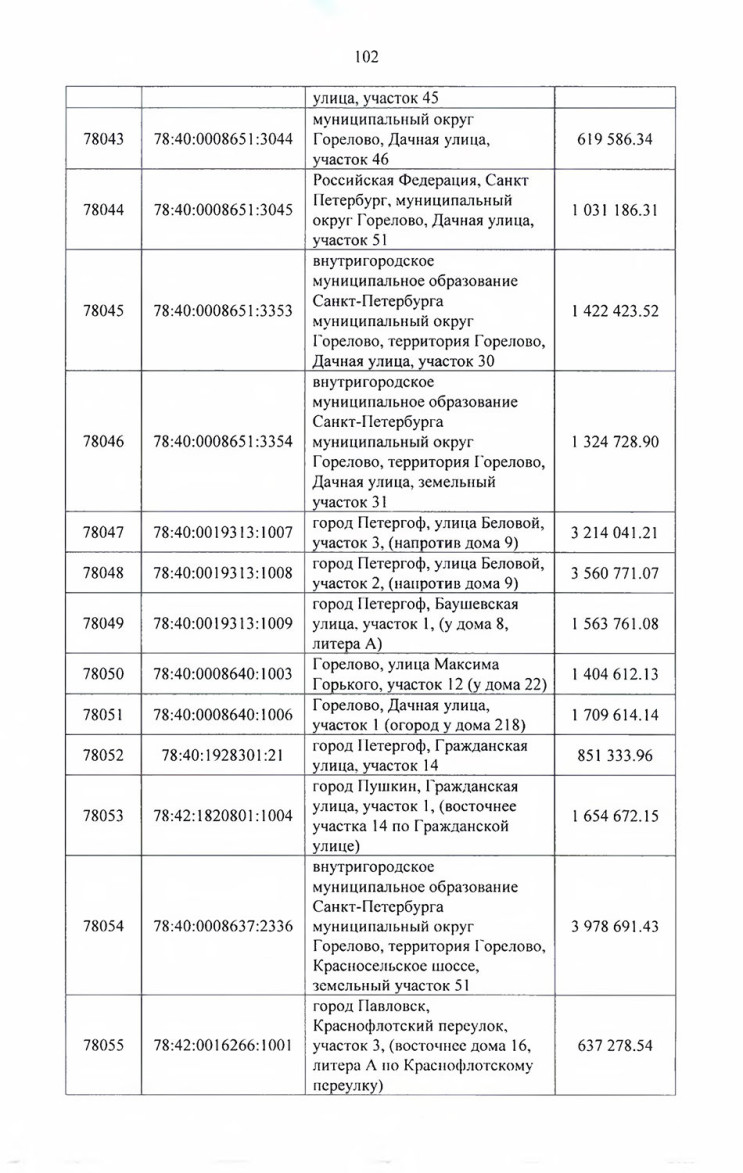 102

| | | улица, участок 45 | |
|---|---|---|---|
| 78043 | 78:40:0008651:3044 | муниципальный округ Горелово, Дачная улица, участок 46 | 619 586.34 |
| 78044 | 78:40:0008651:3045 | Российская Федерация, Санкт Петербург, муниципальный округ Горелово, Дачная улица, участок 51 | 1 031 186.31 |
| 78045 | 78:40:0008651:3353 | внутригородское муниципальное образование Санкт-Петербурга муниципальный округ Горелово, территория Горелово, Дачная улица, участок 30 | 1 422 423.52 |
| 78046 | 78:40:0008651:3354 | внутригородское муниципальное образование Санкт-Петербурга муниципальный округ Горелово, территория Горелово, Дачная улица, земельный участок 31 | 1 324 728.90 |
| 78047 | 78:40:0019313:1007 | город Петергоф, улица Беловой, участок 3, (напротив дома 9) | 3 214 041.21 |
| 78048 | 78:40:0019313:1008 | город Петергоф, улица Беловой, участок 2, (напротив дома 9) | 3 560 771.07 |
| 78049 | 78:40:0019313:1009 | город Петергоф, Баушевская улица, участок 1, (у дома 8, литера А) | 1 563 761.08 |
| 78050 | 78:40:0008640:1003 | Горелово, улица Максима Горького, участок 12 (у дома 22) | 1 404 612.13 |
| 78051 | 78:40:0008640:1006 | Горелово, Дачная улица, участок 1 (огород у дома 218) | 1 709 614.14 |
| 78052 | 78:40:1928301:21 | город Петергоф, Гражданская улица, участок 14 | 851 333.96 |
| 78053 | 78:42:1820801:1004 | город Пушкин, Гражданская улица, участок 1, (восточнее участка 14 по Гражданской улице) | 1 654 672.15 |
| 78054 | 78:40:0008637:2336 | внутригородское муниципальное образование Санкт-Петербурга муниципальный округ Горелово, территория Горелово, Красносельское шоссе, земельный участок 51 | 3 978 691.43 |
| 78055 | 78:42:0016266:1001 | город Павловск, Краснофлотский переулок, участок 3, (восточнее дома 16, литера А по Краснофлотскому переулку) | 637 278.54 |